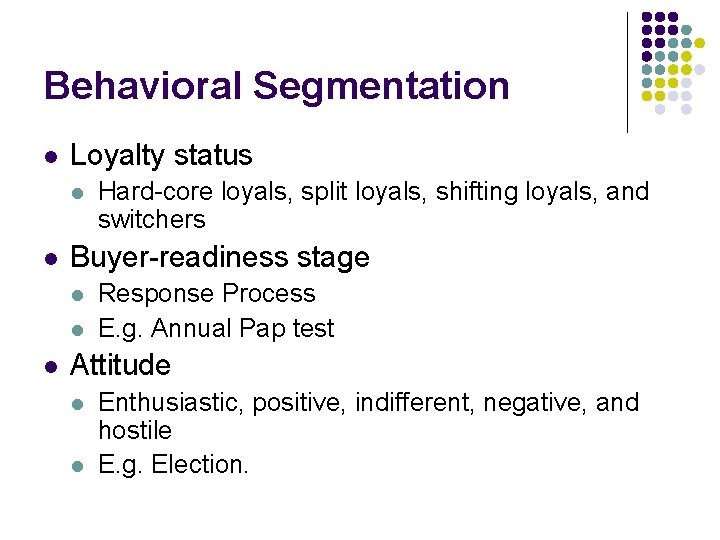 Behavioral Segmentation

- Loyalty status
  - Hard-core loyals, split loyals, shifting loyals, and switchers
- Buyer-readiness stage
  - Response Process
  - E.g. Annual Pap test
- Attitude
  - Enthusiastic, positive, indifferent, negative, and hostile
  - E.g. Election.